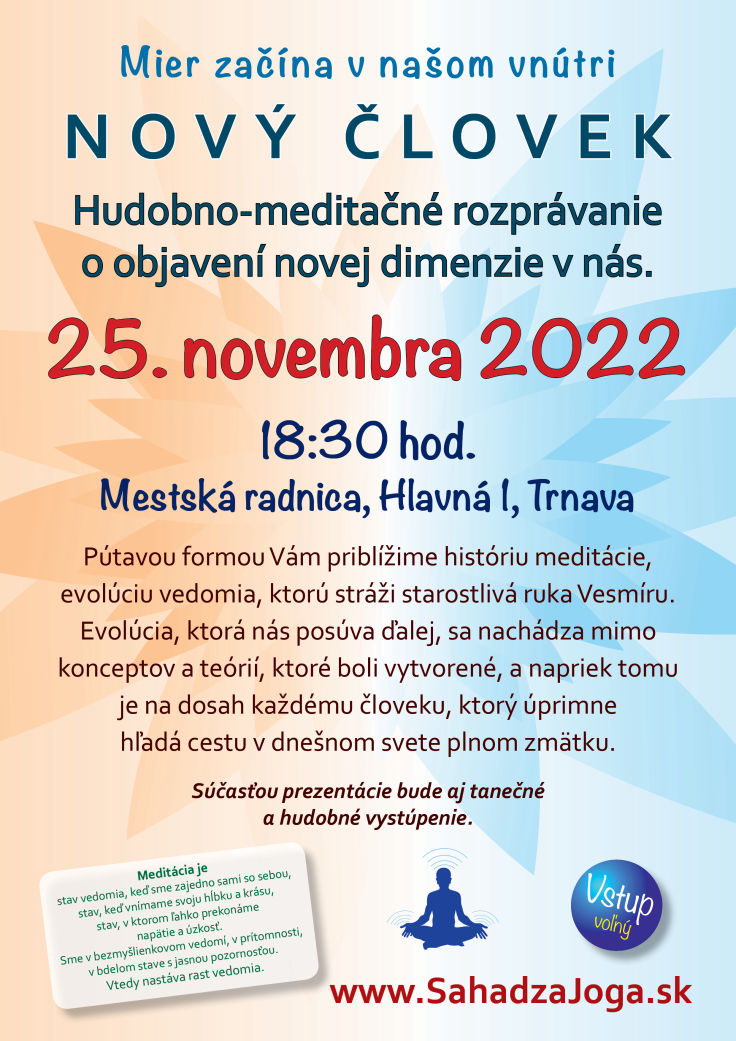 Mier začína v našom vnútri

NOVÝ ČLOVEK

Hudobno-meditačné rozprávanie o objavení novej dimenzie v nás.

25. novembra 2022

18:30 hod.

Mestská radnica, Hlavná 1, Trnava

Pútavou formou Vám priblížime históriu meditácie, evolúciu vedomia, ktorú stráži starostlivá ruka Vesmíru. Evolúcia, ktorá nás posúva ďalej, sa nachádza mimo konceptov a teórií, ktoré boli vytvorené, a napriek tomu je na dosah každému človeku, ktorý úprimne hľadá cestu v dnešnom svete plnom zmätku.

Súčasťou prezentácie bude aj tanečné a hudobné vystúpenie.

Meditácia je
stav vedomia, keď sme zajedno sami so sebou, stav, keď vnímame svoju hĺbku a krásu, stav, v ktorom ľahko prekonáme napätie a úzkosť.
Sme v bezmyšlienkovom vedomí, v prítomnosti, v bdelom stave s jasnou pozornosťou.
Vtedy nastáva rast vedomia.

Vstup voľný

www.SahadzaJoga.sk